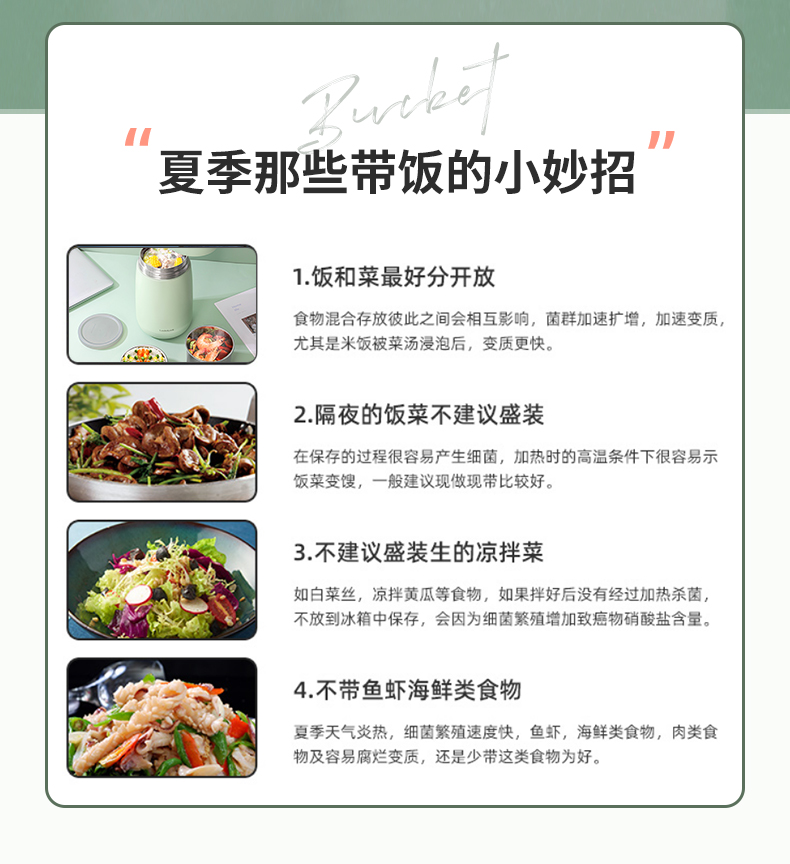 Bucket

“夏季那些带饭的小妙招”

1.饭和菜最好分开放

食物混合存放彼此之间会相互影响，菌群加速扩增，加速变质，尤其是米饭被菜汤浸泡后，变质更快。

2.隔夜的饭菜不建议盛装

在保存的过程很容易产生细菌，加热时的高温条件下很容易示饭菜变馊，一般建议现做现带比较好。

3.不建议盛装生的凉拌菜

如白菜丝，凉拌黄瓜等食物，如果拌好后没有经过加热杀菌，不放到冰箱中保存，会因为细菌繁殖增加致癌物硝酸盐含量。

4.不带鱼虾海鲜类食物

夏季天气炎热，细菌繁殖速度快，鱼虾，海鲜类食物，肉类食物及容易腐烂变质，还是少带这类食物为好。